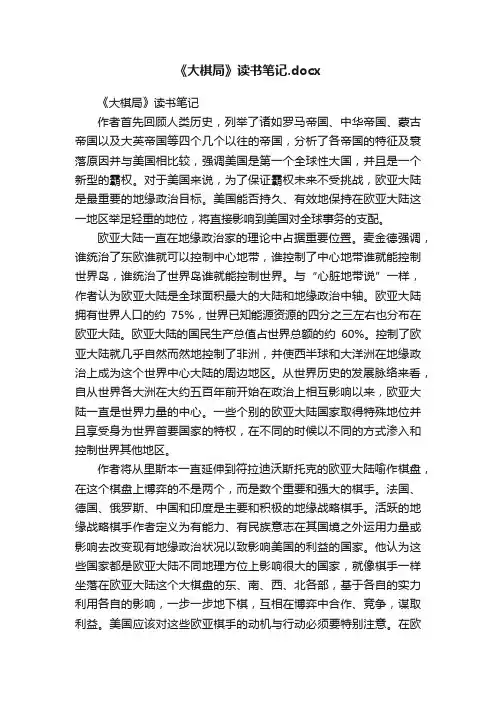 《大棋局》读书笔记.docx

《大棋局》读书笔记

作者首先回顾人类历史，列举了诸如罗马帝国、中华帝国、蒙古帝国以及大英帝国等四个几个以往的帝国，分析了各帝国的特征及衰落原因并与美国相比较，强调美国是第一个全球性大国，并且是一个新型的霸权。对于美国来说，为了保证霸权未来不受挑战，欧亚大陆是最重要的地缘政治目标。美国能否持久、有效地保持在欧亚大陆这一地区举足轻重的地位，将直接影响到美国对全球事务的支配。

欧亚大陆一直在地缘政治家的理论中占据重要位置。麦金德强调，谁统治了东欧谁就可以控制中心地带，谁控制了中心地带谁就能控制世界岛，谁统治了世界岛谁就能控制世界。与“心脏地带说”一样，作者认为欧亚大陆是全球面积最大的大陆和地缘政治中轴。欧亚大陆拥有世界人口的约 75%，世界已知能源资源的四分之三左右也分布在欧亚大陆。欧亚大陆的国民生产总值占世界总额的约 60%。控制了欧亚大陆就几乎自然而然地控制了非洲，并使西半球和大洋洲在地缘政治上成为这个世界中心大陆的周边地区。从世界历史的发展脉络来看，自从世界各大洲在大约五百年前开始在政治上相互影响以来，欧亚大陆一直是世界力量的中心。一些个别的欧亚大陆国家取得特殊地位并且享受身为世界首要国家的特权，在不同的时候以不同的方式渗入和控制世界其他地区。

作者将从里斯本一直延伸到符拉迪沃斯托克的欧亚大陆喻作棋盘，在这个棋盘上博弈的不是两个，而是数个重要和强大的棋手。法国、德国、俄罗斯、中国和印度是主要和积极的地缘战略棋手。活跃的地缘战略棋手作者定义为有能力、有民族意志在其国境之外运用力量或影响去改变现有地缘政治状况以致影响美国的利益的国家。他认为这些国家都是欧亚大陆不同地理方位上影响很大的国家，就像棋手一样坐落在欧亚大陆这个大棋盘的东、南、西、北各部，基于各自的实力利用各自的影响，一步一步地下棋，互相在博弈中合作、竞争，谋取利益。美国应该对这些欧亚棋手的动机与行动必须要特别注意。在欧